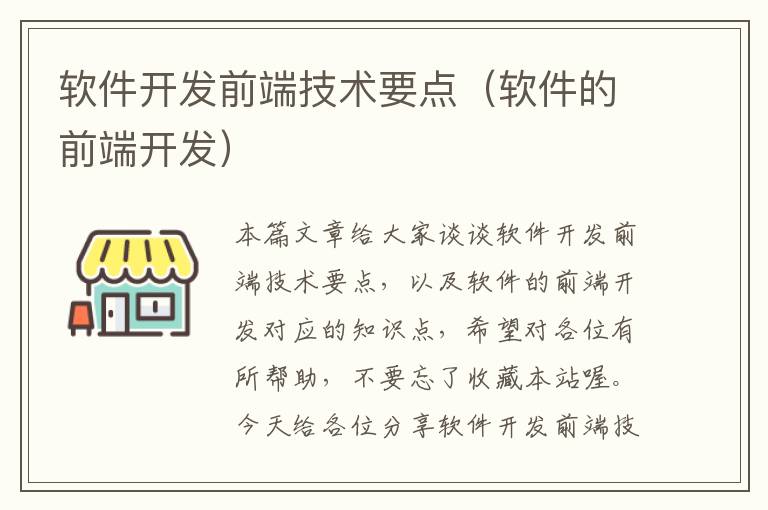 软件开发前端技术要点（软件的前端开发）

本篇文章给大家谈谈软件开发前端技术要点，以及软件的前端开发对应的知识点，希望对各位有所帮助，不要忘了收藏本站喔。今天给各位分享软件开发前端技